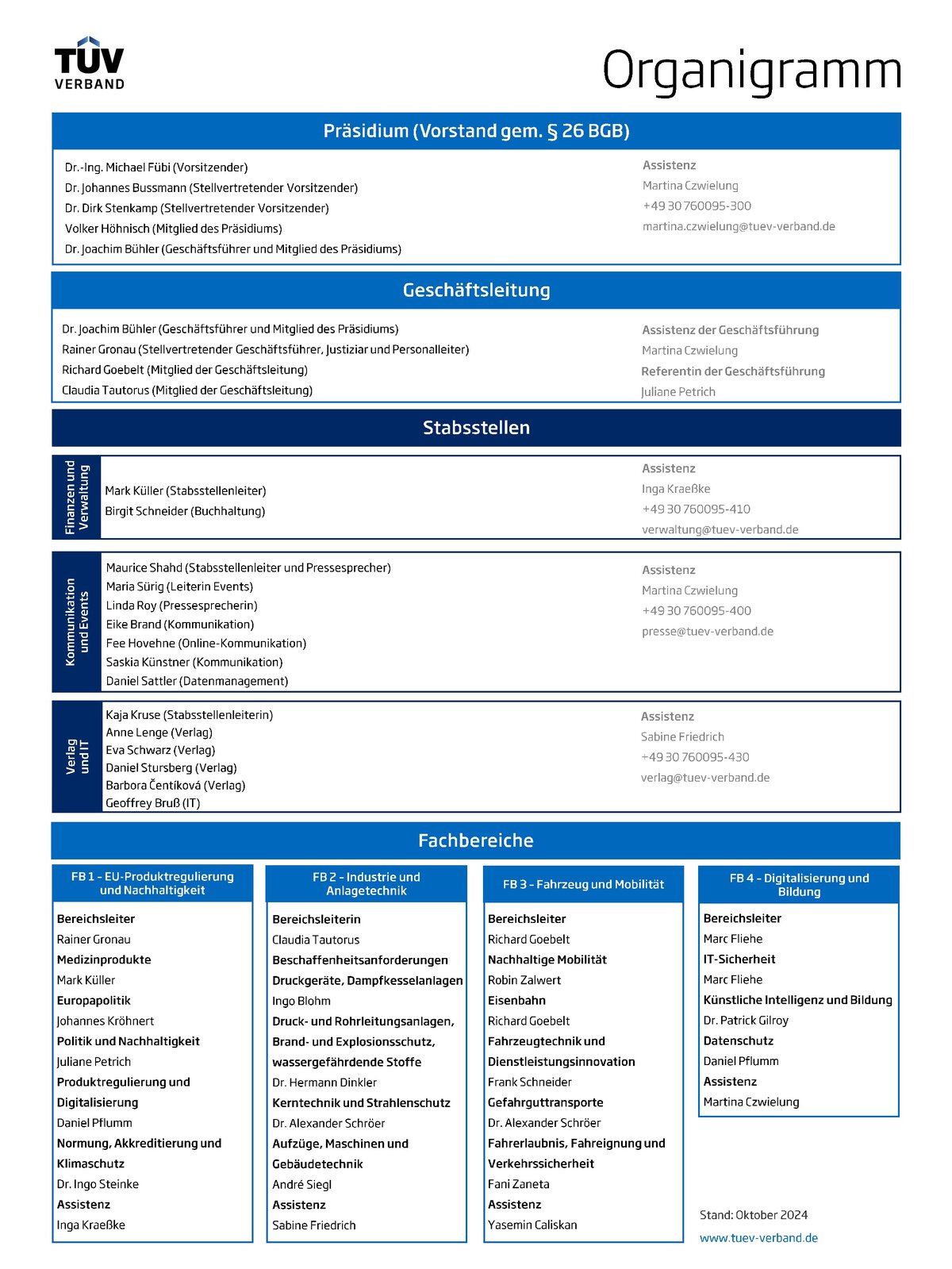 TÜV VERBAND

Organigramm

Präsidium (Vorstand gem. § 26 BGB)

Dr.-Ing. Michael Fübi (Vorsitzender)
Dr. Johannes Bussmann (Stellvertretender Vorsitzender)
Dr. Dirk Stenkamp (Stellvertretender Vorsitzender)
Volker Höhnisch (Mitglied des Präsidiums)
Dr. Joachim Bühler (Geschäftsführer und Mitglied des Präsidiums)

Assistenz
Martina Czwielung
+49 30 760095-300
martina.czwielung@tuev-verband.de

Geschäftsleitung

Dr. Joachim Bühler (Geschäftsführer und Mitglied des Präsidiums)
Rainer Gronau (Stellvertretender Geschäftsführer, Justiziar und Personalleiter)
Richard Goebelt (Mitglied der Geschäftsleitung)
Claudia Tautorus (Mitglied der Geschäftsleitung)

Assistenz der Geschäftsführung
Martina Czwielung
Referentin der Geschäftsführung
Juliane Petrich

Stabsstellen

Finanzen und Verwaltung

Mark Küller (Stabsstellenleiter)
Birgit Schneider (Buchhaltung)

Assistenz
Inga Kraeßke
+49 30 760095-410
verwaltung@tuev-verband.de

Kommunikation und Events

Maurice Shahd (Stabsstellenleiter und Pressesprecher)
Maria Sürig (Leiterin Events)
Linda Roy (Pressesprecherin)
Eike Brand (Kommunikation)
Fee Hovehne (Online-Kommunikation)
Saskia Künstner (Kommunikation)
Daniel Sattler (Datenmanagement)

Assistenz
Martina Czwielung
+49 30 760095-400
presse@tuev-verband.de

Verlag und IT

Kaja Kruse (Stabsstellenleiterin)
Anne Lenge (Verlag)
Eva Schwarz (Verlag)
Daniel Stursberg (Verlag)
Barbora Čentíková (Verlag)
Geoffrey Bruß (IT)

Assistenz
Sabine Friedrich
+49 30 760095-430
verlag@tuev-verband.de

Fachbereiche

FB 1 - EU-Produktregulierung und Nachhaltigkeit

Bereichsleiter
Rainer Gronau
Medizinprodukte
Mark Küller
Europapolitik
Johannes Kröhnert
Politik und Nachhaltigkeit
Juliane Petrich
Produktregulierung und Digitalisierung
Daniel Pflumm
Normung, Akkreditierung und Klimaschutz
Dr. Ingo Steinke
Assistenz
Inga Kraeßke

FB 2 - Industrie und Anlagetechnik

Bereichsleiterin
Claudia Tautorus
Beschaffenheitsanforderungen
Druckgeräte, Dampfkesselanlagen
Ingo Blohm
Druck- und Rohrleitungsanlagen, Brand- und Explosionsschutz, wassergefährdende Stoffe
Dr. Hermann Dinkler
Kerntechnik und Strahlenschutz
Dr. Alexander Schröer
Aufzüge, Maschinen und Gebäudetechnik
André Siegl
Assistenz
Sabine Friedrich

FB 3 - Fahrzeug und Mobilität

Bereichsleiter
Richard Goebelt
Nachhaltige Mobilität
Robin Zalwert
Eisenbahn
Richard Goebelt
Fahrzeugtechnik und Dienstleistungsinnovation
Frank Schneider
Gefahrguttransporte
Dr. Alexander Schröer
Fahrerlaubnis, Fahreignung und Verkehrssicherheit
Fani Zaneta
Assistenz
Yasemin Caliskan

FB 4 - Digitalisierung und Bildung

Bereichsleiter
Marc Fliehe
IT-Sicherheit
Marc Fliehe
Künstliche Intelligenz und Bildung
Dr. Patrick Gilroy
Datenschutz
Daniel Pflumm
Assistenz
Martina Czwielung

Stand: Oktober 2024
www.tuev-verband.de